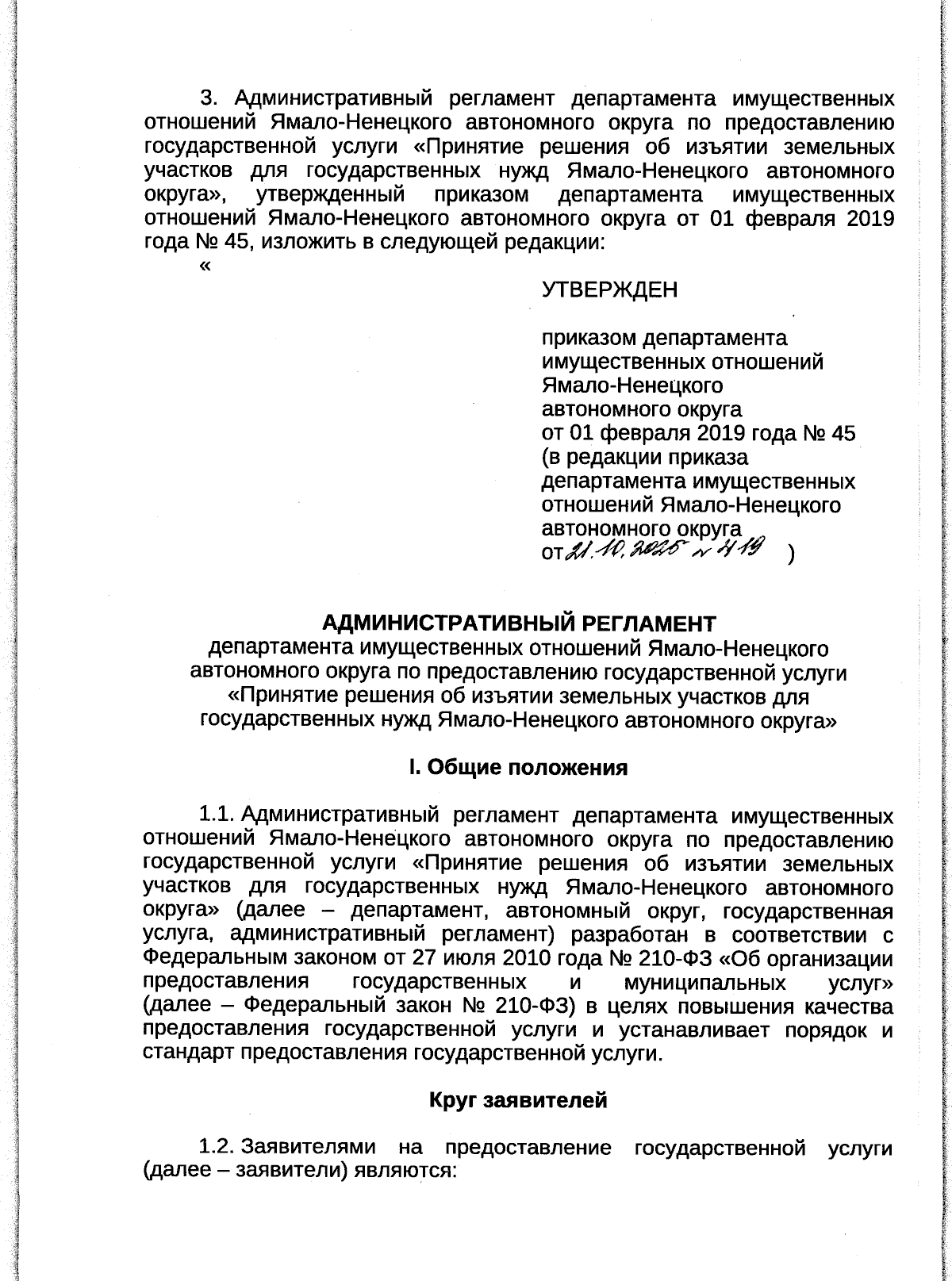 3. Административный регламент департамента имущественных отношений Ямало-Ненецкого автономного округа по предоставлению государственной услуги «Принятие решения об изъятии земельных участков для государственных нужд Ямало-Ненецкого автономного округа», утвержденный приказом департамента имущественных отношений Ямало-Ненецкого автономного округа от 01 февраля 2019 года № 45, изложить в следующей редакции:

«

УТВЕРЖДЕН

приказом департамента имущественных отношений Ямало-Ненецкого автономного округа от 01 февраля 2019 года № 45 (в редакции приказа департамента имущественных отношений Ямало-Ненецкого автономного округа от 21.10.2025 № 419 )

АДМИНИСТРАТИВНЫЙ РЕГЛАМЕНТ
департамента имущественных отношений Ямало-Ненецкого автономного округа по предоставлению государственной услуги «Принятие решения об изъятии земельных участков для государственных нужд Ямало-Ненецкого автономного округа»

I. Общие положения

1.1. Административный регламент департамента имущественных отношений Ямало-Ненецкого автономного округа по предоставлению государственной услуги «Принятие решения об изъятии земельных участков для государственных нужд Ямало-Ненецкого автономного округа» (далее – департамент, автономный округ, государственная услуга, административный регламент) разработан в соответствии с Федеральным законом от 27 июля 2010 года № 210-ФЗ «Об организации предоставления государственных и муниципальных услуг» (далее – Федеральный закон № 210-ФЗ) в целях повышения качества предоставления государственной услуги и устанавливает порядок и стандарт предоставления государственной услуги.

Круг заявителей

1.2. Заявителями на предоставление государственной услуги (далее – заявители) являются: